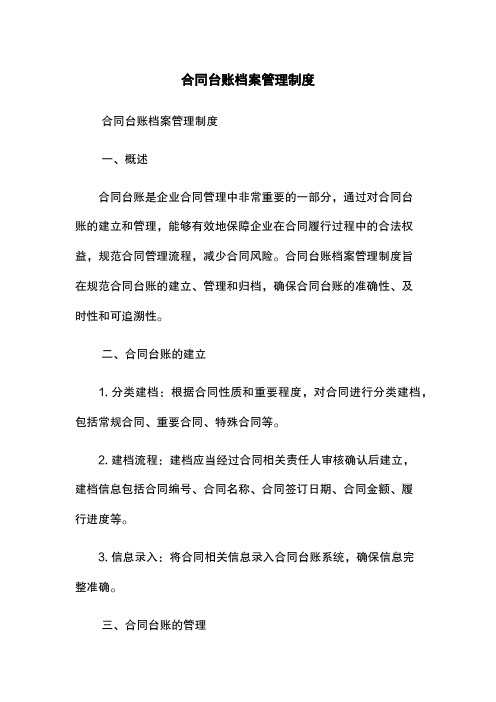 合同台账档案管理制度

合同台账档案管理制度

一、概述

合同台账是企业合同管理中非常重要的一部分，通过对合同台账的建立和管理，能够有效地保障企业在合同履行过程中的合法权益，规范合同管理流程，减少合同风险。合同台账档案管理制度旨在规范合同台账的建立、管理和归档，确保合同台账的准确性、及时性和可追溯性。

二、合同台账的建立

1. 分类建档：根据合同性质和重要程度，对合同进行分类建档，包括常规合同、重要合同、特殊合同等。

2. 建档流程：建档应当经过合同相关责任人审核确认后建立，建档信息包括合同编号、合同名称、合同签订日期、合同金额、履行进度等。

3. 信息录入：将合同相关信息录入合同台账系统，确保信息完整准确。

三、合同台账的管理